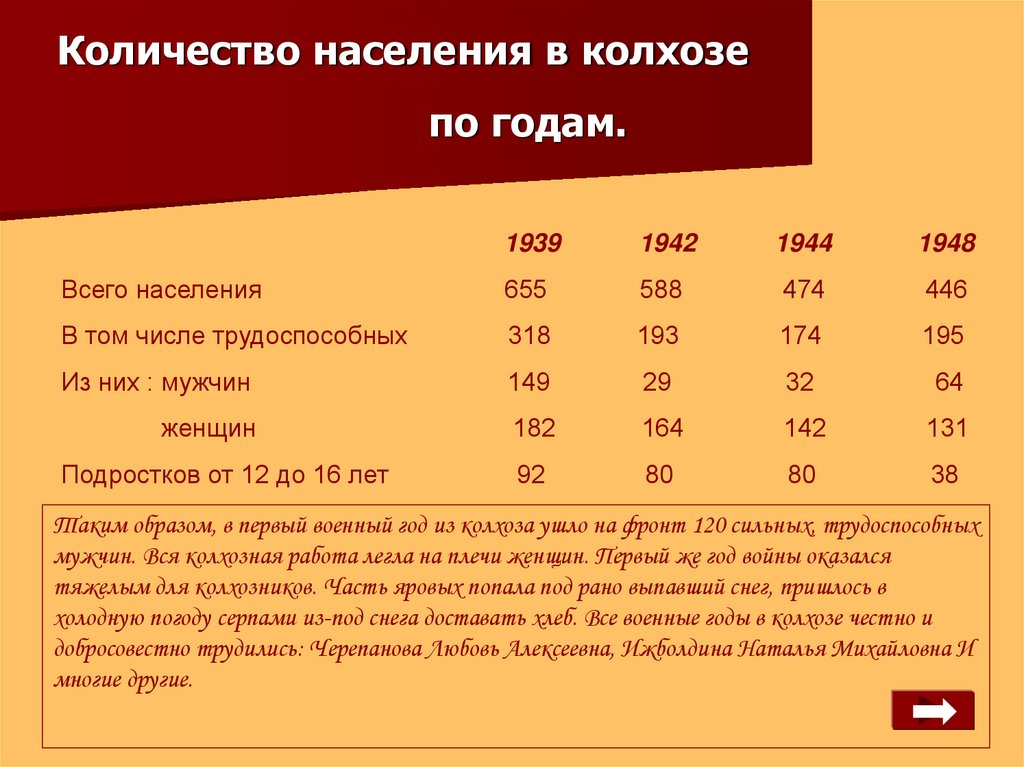 Количество населения в колхозе

по годам.

|  | 1939 | 1942 | 1944 | 1948 |
|---|---|---|---|---|
| Всего населения | 655 | 588 | 474 | 446 |
| В том числе трудоспособных | 318 | 193 | 174 | 195 |
| Из них : мужчин | 149 | 29 | 32 | 64 |
| женщин | 182 | 164 | 142 | 131 |
| Подростков от 12 до 16 лет | 92 | 80 | 80 | 38 |

Таким образом, в первый военный год из колхоза ушло на фронт 120 сильных, трудоспособных мужчин. Вся колхозная работа легла на плечи женщин. Первый же год войны оказался тяжелым для колхозников. Часть яровых попала под рано выпавший снег, пришлось в холодную погоду серпами из-под снега доставать хлеб. Все военные годы в колхозе честно и добросовестно трудились: Черепанова Любовь Алексеевна, Ижболдина Наталья Михайловна И многие другие.